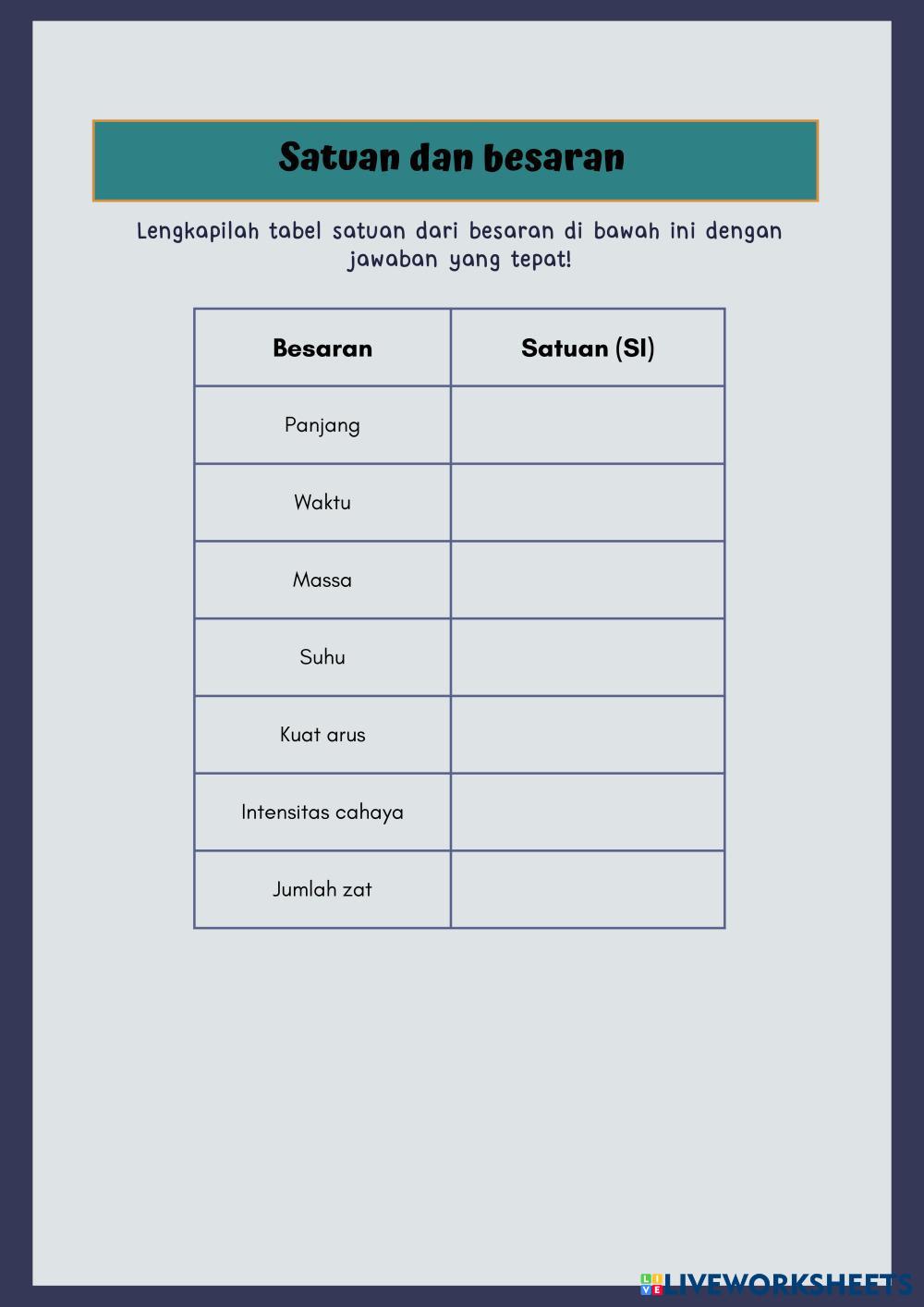 Satuan dan besaran

Lengkapilah tabel satuan dari besaran di bawah ini dengan jawaban yang tepat!

| Besaran | Satuan (SI) |
|---|---|
| Panjang | |
| Waktu | |
| Massa | |
| Suhu | |
| Kuat arus | |
| Intensitas cahaya | |
| Jumlah zat | |

LIVEWORKSHEETS